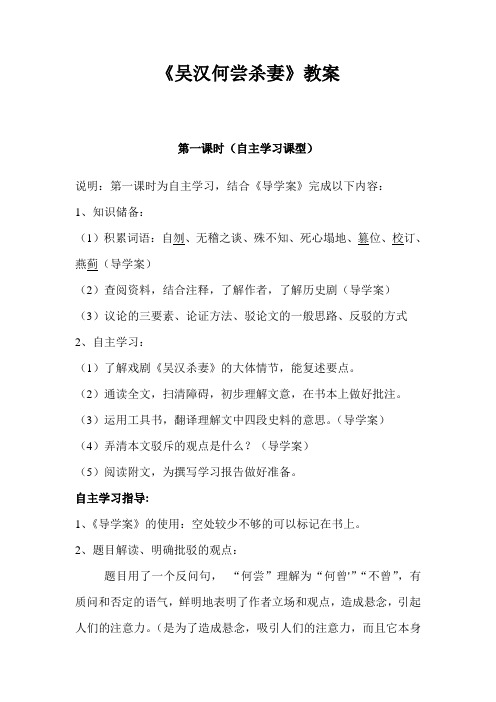 《吴汉何尝杀妻》教案

第一课时（自主学习课型）

说明：第一课时为自主学习，结合《导学案》完成以下内容：

1、知识储备：

（1）积累词语：自刎、无稽之谈、殊不知、死心塌地、篡位、校订、燕蓟（导学案）

（2）查阅资料，结合注释，了解作者，了解历史剧（导学案）

（3）议论的三要素、论证方法、驳论文的一般思路、反驳的方式

2、自主学习：

（1）了解戏剧《吴汉杀妻》的大体情节，能复述要点。

（2）通读全文，扫清障碍，初步理解文意，在书本上做好批注。

（3）运用工具书，翻译理解文中四段史料的意思。（导学案）

（4）弄清本文驳斥的观点是什么？（导学案）

（5）阅读附文，为撰写学习报告做好准备。

自主学习指导:

1、《导学案》的使用：空处较少不够的可以标记在书上。

2、题目解读、明确批驳的观点：

题目用了一个反问句，“何尝”理解为“何曾'”“不曾”，有质问和否定的语气，鲜明地表明了作者立场和观点，造成悬念，引起人们的注意力。（是为了造成悬念，吸引人们的注意力，而且它本身